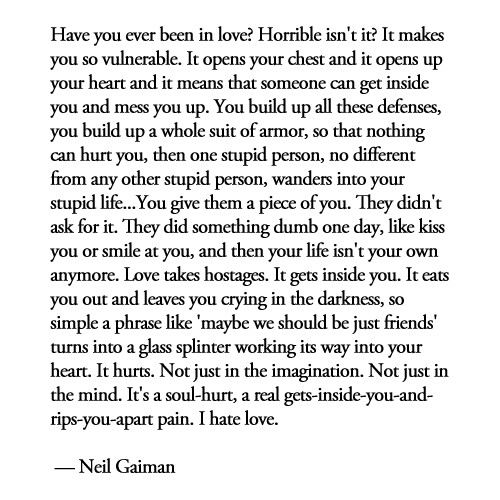 Have you ever been in love? Horrible isn't it? It makes you so vulnerable. It opens your chest and it opens up your heart and it means that someone can get inside you and mess you up. You build up all these defenses, you build up a whole suit of armor, so that nothing can hurt you, then one stupid person, no different from any other stupid person, wanders into your stupid life...You give them a piece of you. They didn't ask for it. They did something dumb one day, like kiss you or smile at you, and then your life isn't your own anymore. Love takes hostages. It gets inside you. It eats you out and leaves you crying in the darkness, so simple a phrase like 'maybe we should be just friends' turns into a glass splinter working its way into your heart. It hurts. Not just in the imagination. Not just in the mind. It's a soul-hurt, a real gets-inside-you-and-rips-you-apart pain. I hate love.

— Neil Gaiman